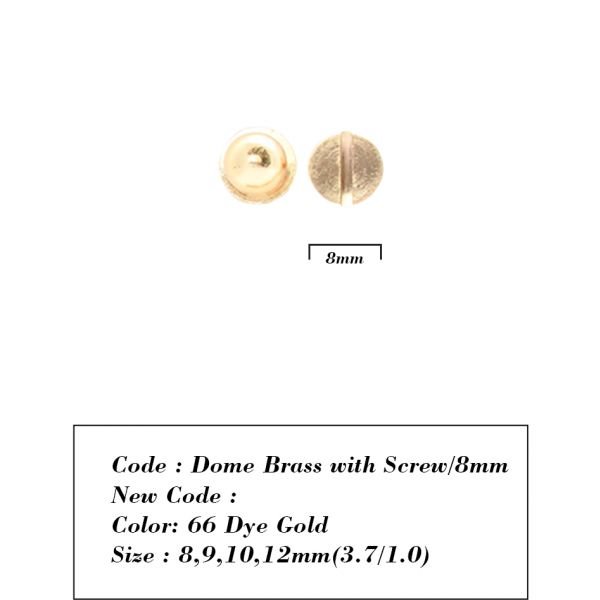 8mm

Code : Dome Brass with Screw/8mm
New Code :
Color: 66 Dye Gold
Size : 8,9,10,12mm(3.7/1.0)